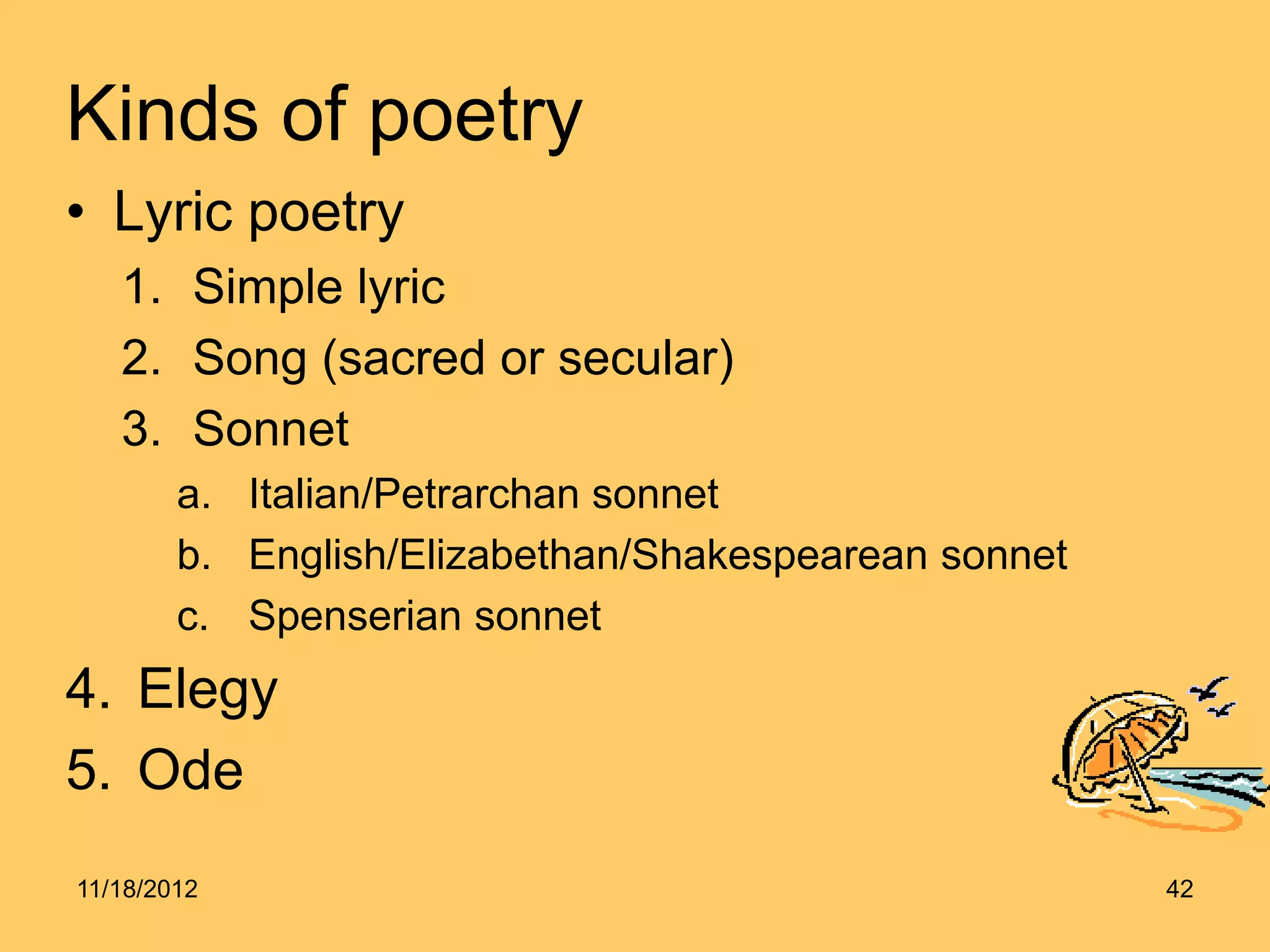 Kinds of poetry

• Lyric poetry

1. Simple lyric
2. Song (sacred or secular)
3. Sonnet

a. Italian/Petrarchan sonnet
b. English/Elizabethan/Shakespearean sonnet
c. Spenserian sonnet

4. Elegy
5. Ode

11/18/2012

42